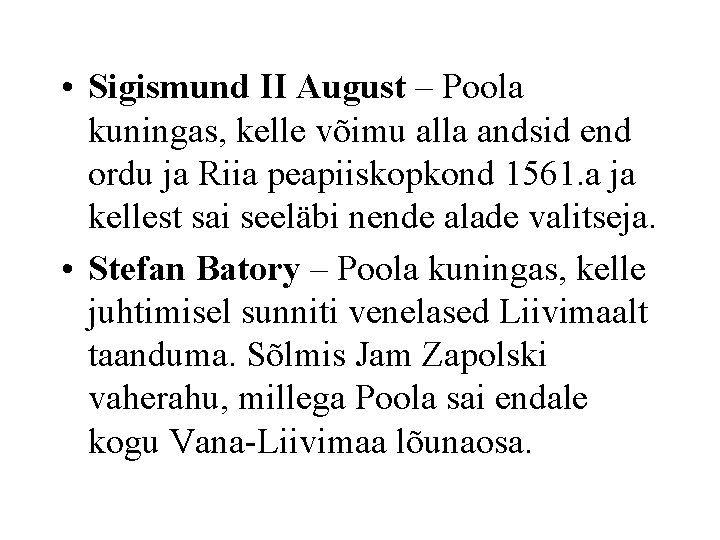 • Sigismund II August – Poola kuningas, kelle võimu alla andsid end ordu ja Riia peapiiskopkond 1561.a ja kellest sai seeläbi nende alade valitseja.

• Stefan Batory – Poola kuningas, kelle juhtimisel sunniti venelased Liivimaalt taanduma. Sõlmis Jam Zapolski vaherahu, millega Poola sai endale kogu Vana-Liivimaa lõunaosa.